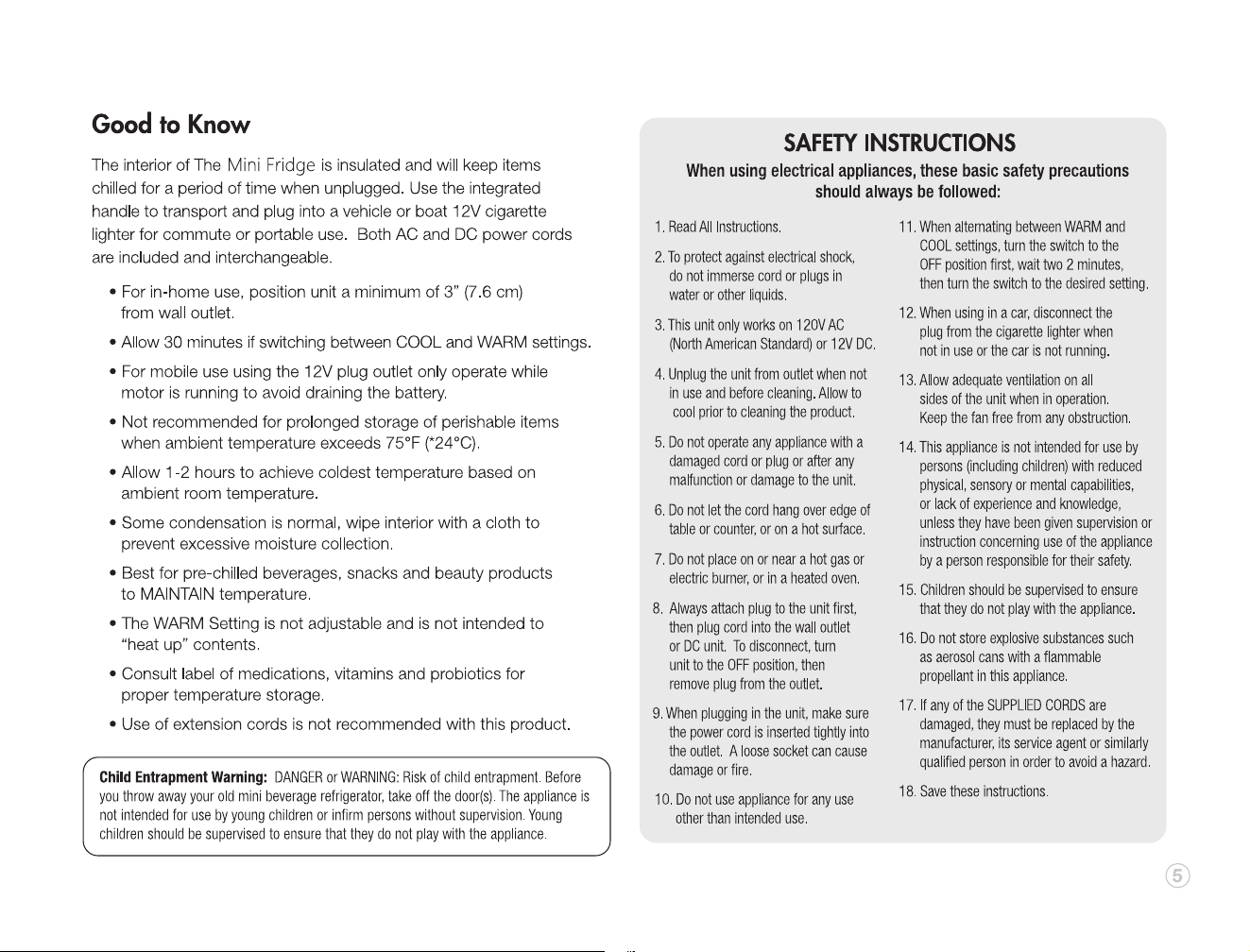 Good to Know

The interior of The Mini Fridge is insulated and will keep items chilled for a period of time when unplugged. Use the integrated handle to transport and plug into a vehicle or boat 12V cigarette lighter for commute or portable use. Both AC and DC power cords are included and interchangeable.

• For in-home use, position unit a minimum of 3" (7.6 cm) from wall outlet.

• Allow 30 minutes if switching between COOL and WARM settings.

• For mobile use using the 12V plug outlet only operate while motor is running to avoid draining the battery.

• Not recommended for prolonged storage of perishable items when ambient temperature exceeds 75°F (*24°C).

• Allow 1-2 hours to achieve coldest temperature based on ambient room temperature.

• Some condensation is normal, wipe interior with a cloth to prevent excessive moisture collection.

• Best for pre-chilled beverages, snacks and beauty products to MAINTAIN temperature.

• The WARM Setting is not adjustable and is not intended to "heat up" contents.

• Consult label of medications, vitamins and probiotics for proper temperature storage.

• Use of extension cords is not recommended with this product.

Child Entrapment Warning: DANGER or WARNING: Risk of child entrapment. Before you throw away your old mini beverage refrigerator, take off the door(s). The appliance is not intended for use by young children or infirm persons without supervision. Young children should be supervised to ensure that they do not play with the appliance.

SAFETY INSTRUCTIONS

When using electrical appliances, these basic safety precautions should always be followed:

1. Read All Instructions.

2. To protect against electrical shock, do not immerse cord or plugs in water or other liquids.

3. This unit only works on 120V AC (North American Standard) or 12V DC.

4. Unplug the unit from outlet when not in use and before cleaning. Allow to cool prior to cleaning the product.

5. Do not operate any appliance with a damaged cord or plug or after any malfunction or damage to the unit.

6. Do not let the cord hang over edge of table or counter, or on a hot surface.

7. Do not place on or near a hot gas or electric burner, or in a heated oven.

8. Always attach plug to the unit first, then plug cord into the wall outlet or DC unit. To disconnect, turn unit to the OFF position, then remove plug from the outlet.

9. When plugging in the unit, make sure the power cord is inserted tightly into the outlet. A loose socket can cause damage or fire.

10. Do not use appliance for any use other than intended use.

11. When alternating between WARM and COOL settings, turn the switch to the OFF position first, wait two 2 minutes, then turn the switch to the desired setting.

12. When using in a car, disconnect the plug from the cigarette lighter when not in use or the car is not running.

13. Allow adequate ventilation on all sides of the unit when in operation. Keep the fan free from any obstruction.

14. This appliance is not intended for use by persons (including children) with reduced physical, sensory or mental capabilities, or lack of experience and knowledge, unless they have been given supervision or instruction concerning use of the appliance by a person responsible for their safety.

15. Children should be supervised to ensure that they do not play with the appliance.

16. Do not store explosive substances such as aerosol cans with a flammable propellant in this appliance.

17. If any of the SUPPLIED CORDS are damaged, they must be replaced by the manufacturer, its service agent or similarly qualified person in order to avoid a hazard.

18. Save these instructions.

5